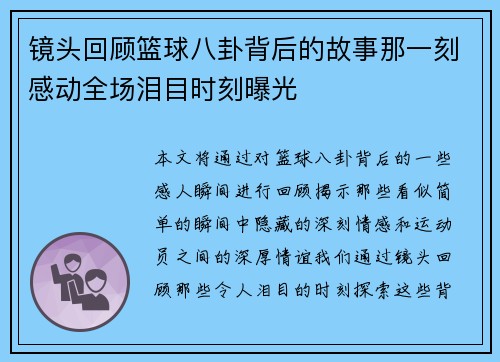 镜头回顾篮球八卦背后的故事那一刻感动全场泪目时刻曝光

本文将通过对篮球八卦背后的一些感人瞬间进行回顾揭示那些看似简单的瞬间中隐藏的深刻情感和运动员之间的深厚情谊我们通过镜头回顾那些令人泪目的时刻探索这些背